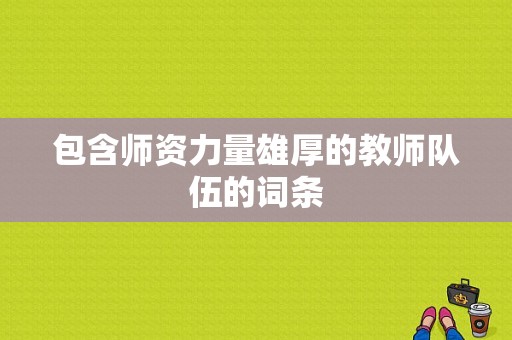 包含师资力量雄厚的教师队伍的词条